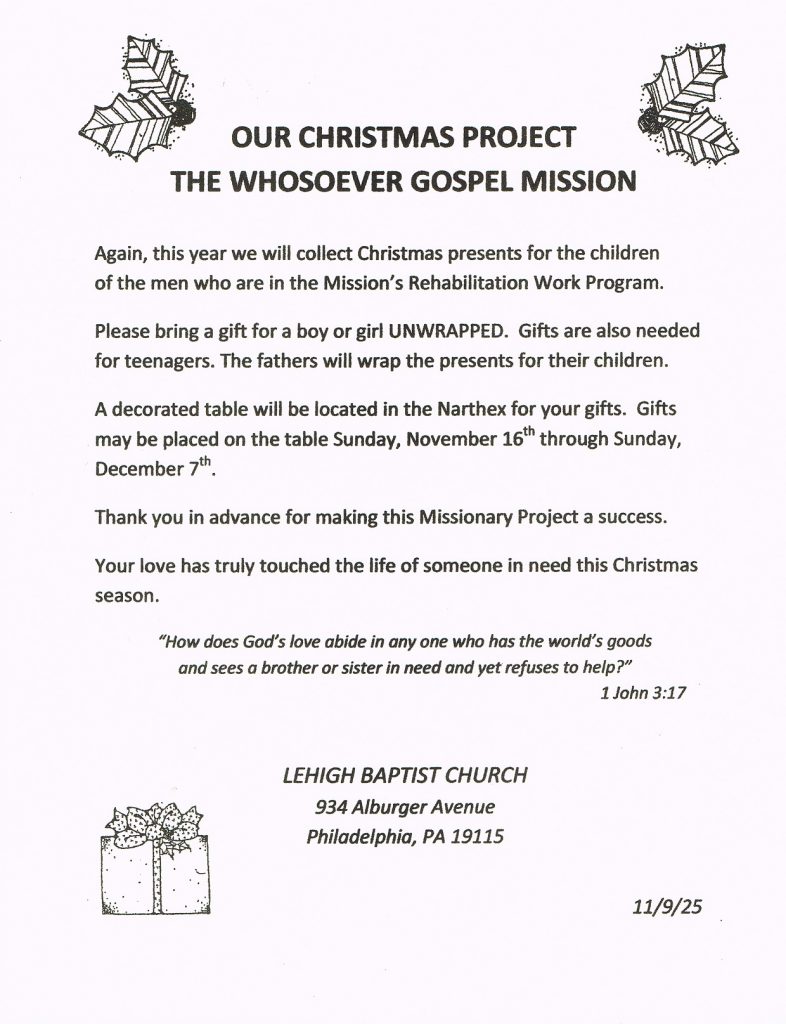 OUR CHRISTMAS PROJECT
THE WHOSOEVER GOSPEL MISSION

Again, this year we will collect Christmas presents for the children of the men who are in the Mission's Rehabilitation Work Program.

Please bring a gift for a boy or girl UNWRAPPED. Gifts are also needed for teenagers. The fathers will wrap the presents for their children.

A decorated table will be located in the Narthex for your gifts. Gifts may be placed on the table Sunday, November 16$^{th}$ through Sunday, December 7$^{th}$.

Thank you in advance for making this Missionary Project a success.

Your love has truly touched the life of someone in need this Christmas season.

"How does God's love abide in any one who has the world's goods and sees a brother or sister in need and yet refuses to help?"
1 John 3:17

LEHIGH BAPTIST CHURCH
934 Alburger Avenue
Philadelphia, PA 19115

11/9/25